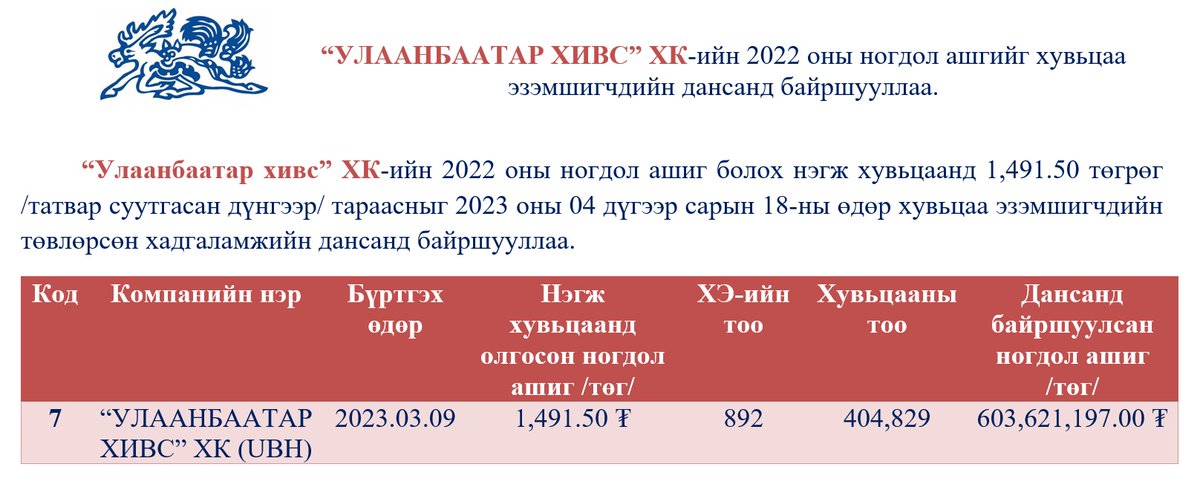 "УЛААНБААТАР ХИВС" ХК-ийн 2022 оны ногдол ашгийг хувьцаа эзэмшигчдийн дансанд байршууллаа.

"Улаанбаатар хивс" ХК-ийн 2022 оны ногдол ашиг болох нэгж хувьцаанд 1,491.50 төгрөг /татвар суутгасан дүнгээр/ тараасныг 2023 оны 04 дүгээр сарын 18-ны өдөр хувьцаа эзэмшигчдийн төвлөрсөн хадгаламжийн дансанд байршууллаа.

| Код | Компанийн нэр | Бүртгэх өдөр | Нэгж хувьцаанд олгосон ногдол ашиг /төг/ | ХЭ-ийн тоо | Хувьцааны тоо | Дансанд байршуулсан ногдол ашиг /төг/ |
|---|---|---|---|---|---|---|
| 7 | "УЛААНБААТАР ХИВС" ХК (UBH) | 2023.03.09 | 1,491.50 ₮ | 892 | 404,829 | 603,621,197.00 ₮ |